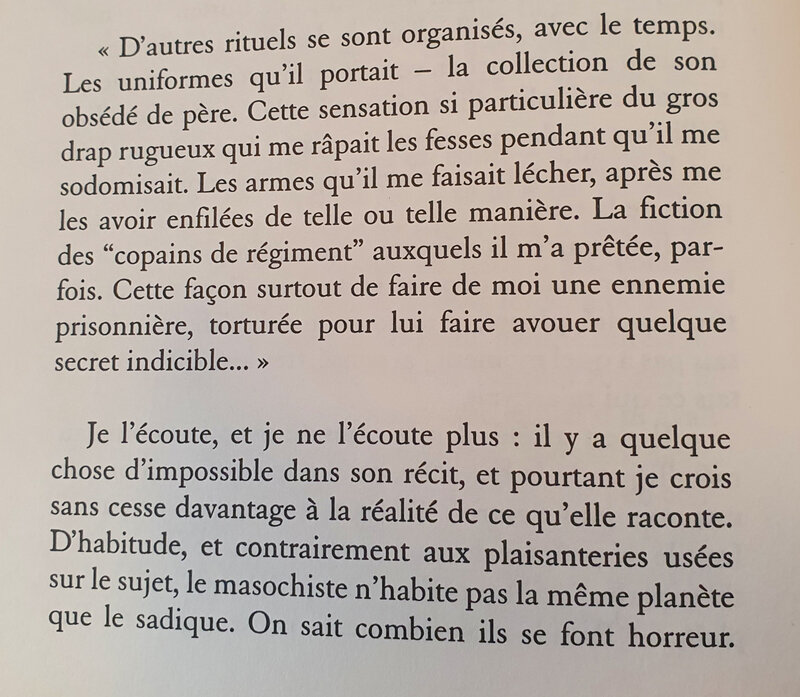 « D'autres rituels se sont organisés, avec le temps. Les uniformes qu'il portait – la collection de son obsédé de père. Cette sensation si particulière du gros drap rugueux qui me râpait les fesses pendant qu'il me sodomisait. Les armes qu'il me faisait lécher, après me les avoir enfilées de telle ou telle manière. La fiction des "copains de régiment" auxquels il m'a prêtée, parfois. Cette façon surtout de faire de moi une ennemie prisonnière, torturée pour lui faire avouer quelque secret indicible... »

Je l'écoute, et je ne l'écoute plus : il y a quelque chose d'impossible dans son récit, et pourtant je crois sans cesse davantage à la réalité de ce qu'elle raconte. D'habitude, et contrairement aux plaisanteries usées sur le sujet, le masochiste n'habite pas la même planète que le sadique. On sait combien ils se font horreur.